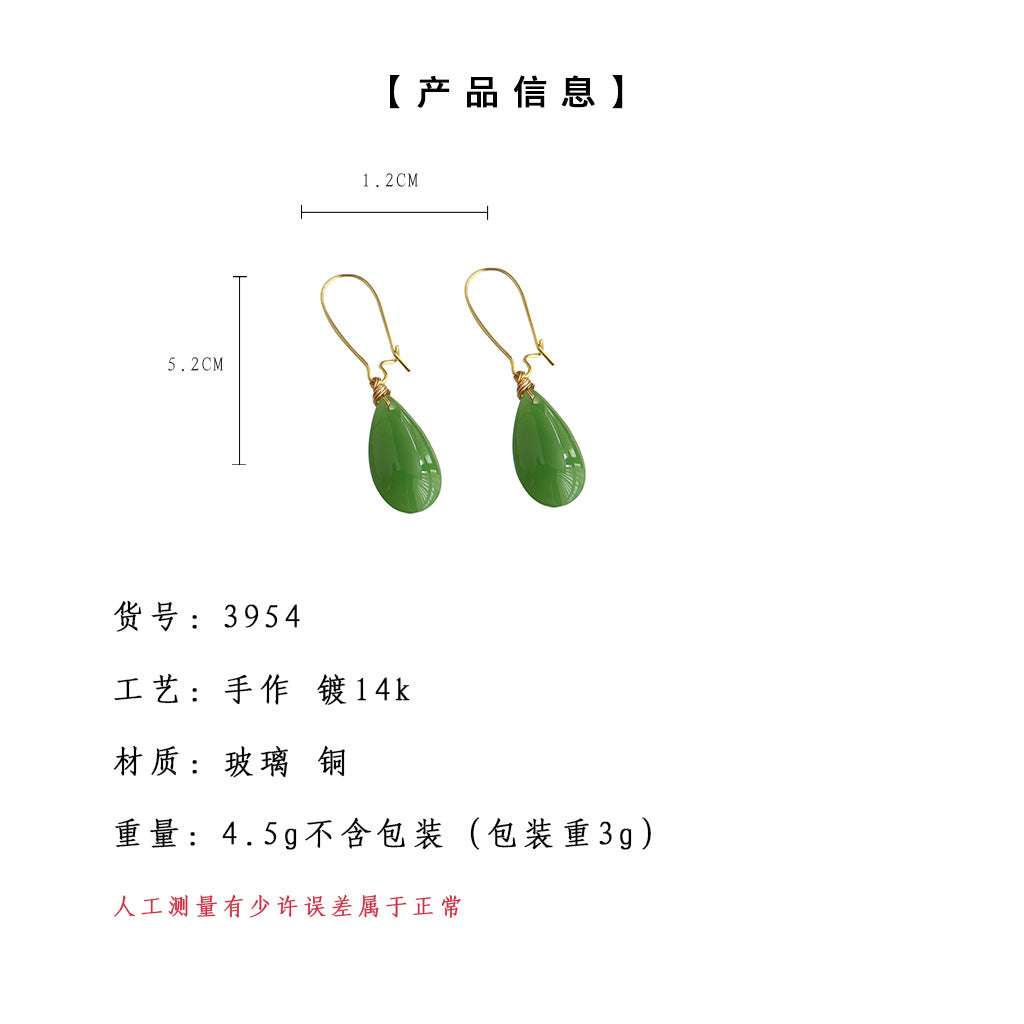 【产品信息】

1.2CM

5.2CM

货号：3954

工艺：手作 镀14k

材质：玻璃 铜

重量：4.5g不含包装（包装重3g）

人工测量有少许误差属于正常